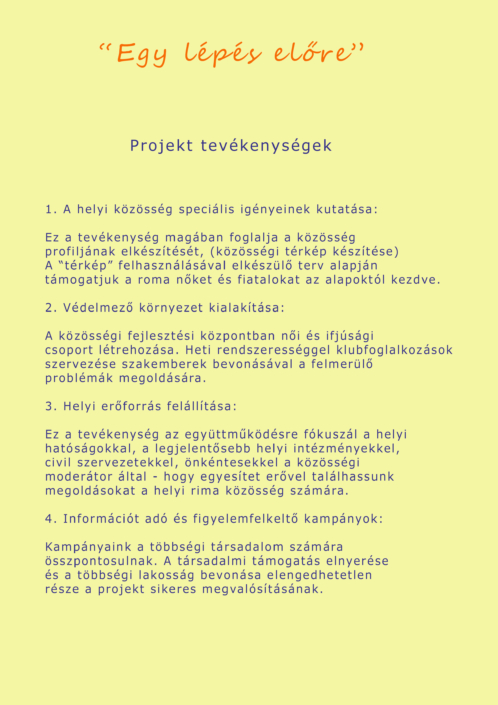 "Egy lépés előre"

Projekt tevékenységek

1. A helyi közösség speciális igényeinek kutatása:

Ez a tevékenység magában foglalja a közösség profiljának elkészítését, (közösségi térkép készítése) A "térkép" felhasználásával elkészülő terv alapján támogatjuk a roma nőket és fiatalokat az alapoktól kezdve.

2. Védelmező környezet kialakítása:

A közösségi fejlesztési központban női és ifjúsági csoport létrehozása. Heti rendszerességgel klubfoglalkozások szervezése szakemberek bevonásával a felmerülő problémák megoldására.

3. Helyi erőforrás felállítása:

Ez a tevékenység az együttműködésre fókuszál a helyi hatóságokkal, a legjelentősebb helyi intézményekkel, civil szervezetekkel, önkéntesekkel a közösségi moderátor által - hogy egyesítet erővel találhassunk megoldásokat a helyi rima közösség számára.

4. Információt adó és figyelemfelkeltő kampányok:

Kampányaink a többségi társadalom számára összpontosulnak. A társadalmi támogatás elnyerése és a többségi lakosság bevonása elengedhetetlen része a projekt sikeres megvalósításának.